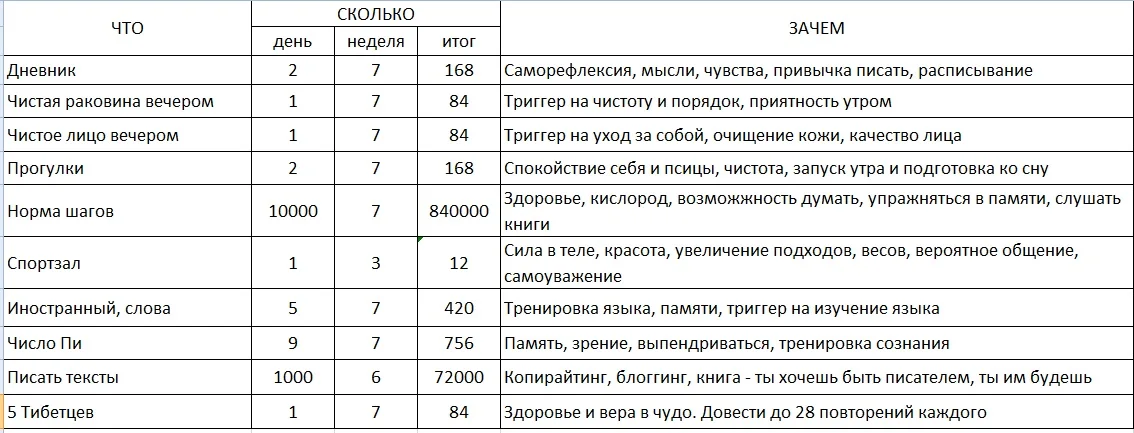 | ЧТО | СКОЛЬКО | | | ЗАЧЕМ |
|---|---|---|---|---|
| | день | неделя | итог | |
| Дневник | 2 | 7 | 168 | Саморефлексия, мысли, чувства, привычка писать, расписывание |
| Чистая раковина вечером | 1 | 7 | 84 | Триггер на чистоту и порядок, приятность утром |
| Чистое лицо вечером | 1 | 7 | 84 | Триггер на уход за собой, очищение кожи, качество лица |
| Прогулки | 2 | 7 | 168 | Спокойствие себя и псицы, чистота, запуск утра и подготовка ко сну |
| Норма шагов | 10000 | 7 | 840000 | Здоровье, кислород, возможность думать, упражняться в памяти, слушать книги |
| Спортзал | 1 | 3 | 12 | Сила в теле, красота, увеличение подходов, весов, вероятное общение, самоуважение |
| Иностранный, слова | 5 | 7 | 420 | Тренировка языка, памяти, триггер на изучение языка |
| Число Пи | 9 | 7 | 756 | Память, зрение, выпендриваться, тренировка сознания |
| Писать тексты | 1000 | 6 | 72000 | Копирайтинг, блоггинг, книга - ты хочешь быть писателем, ты им будешь |
| 5 Тибетцев | 1 | 7 | 84 | Здоровье и вера в чудо. Довести до 28 повторений каждого |